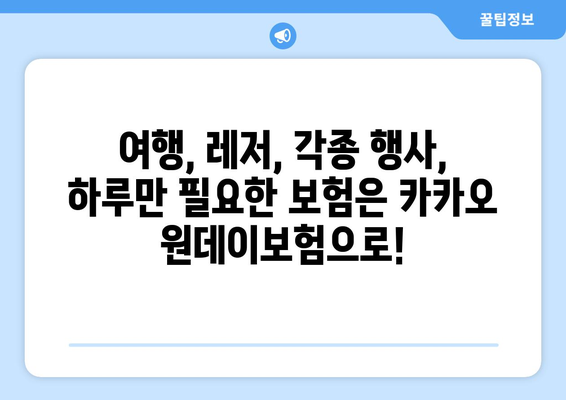 꿀팁정보

여행, 레저, 각종 행사, 하루만 필요한 보험은 카카오 원데이보험으로!